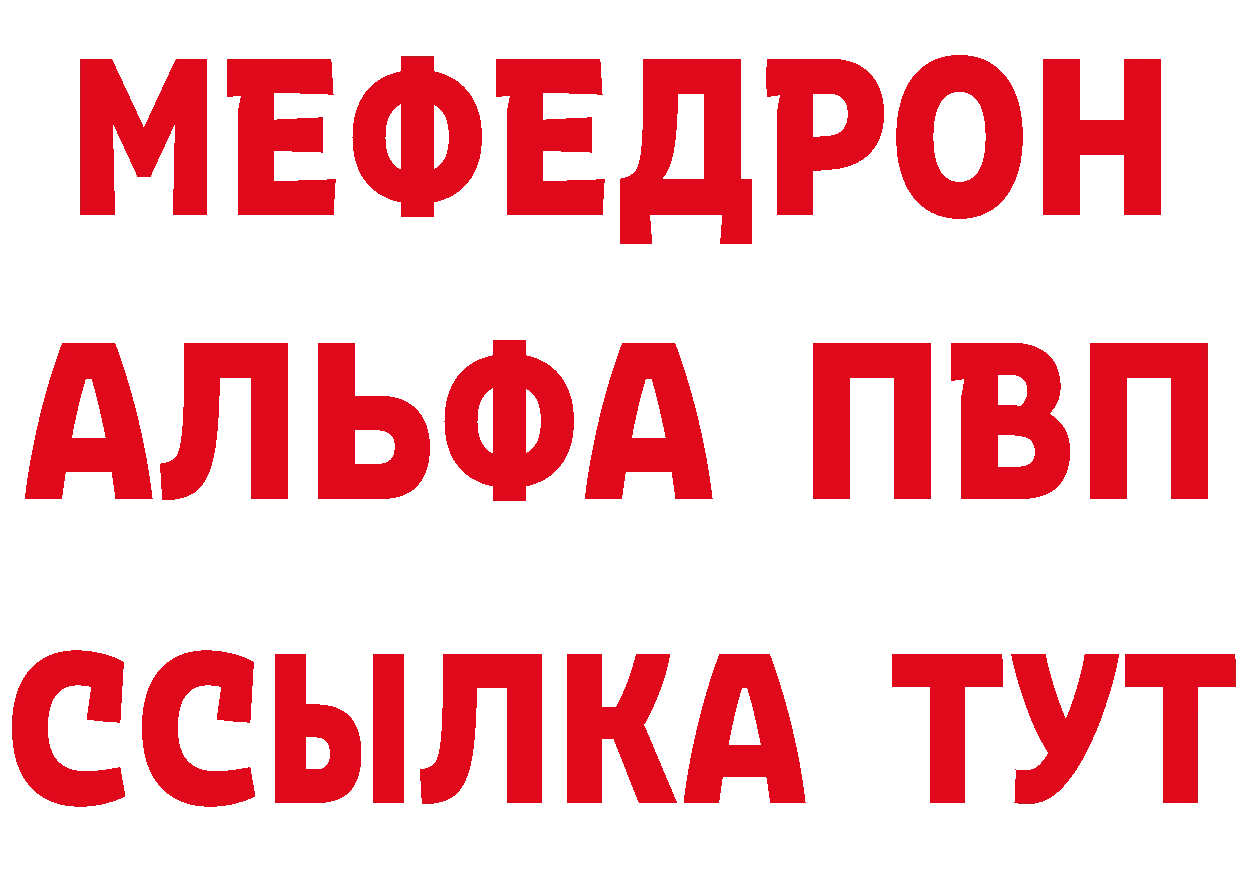 МЕФЕДРОН
АЛЬФА ПВП
ССЫЛКА ТУТ